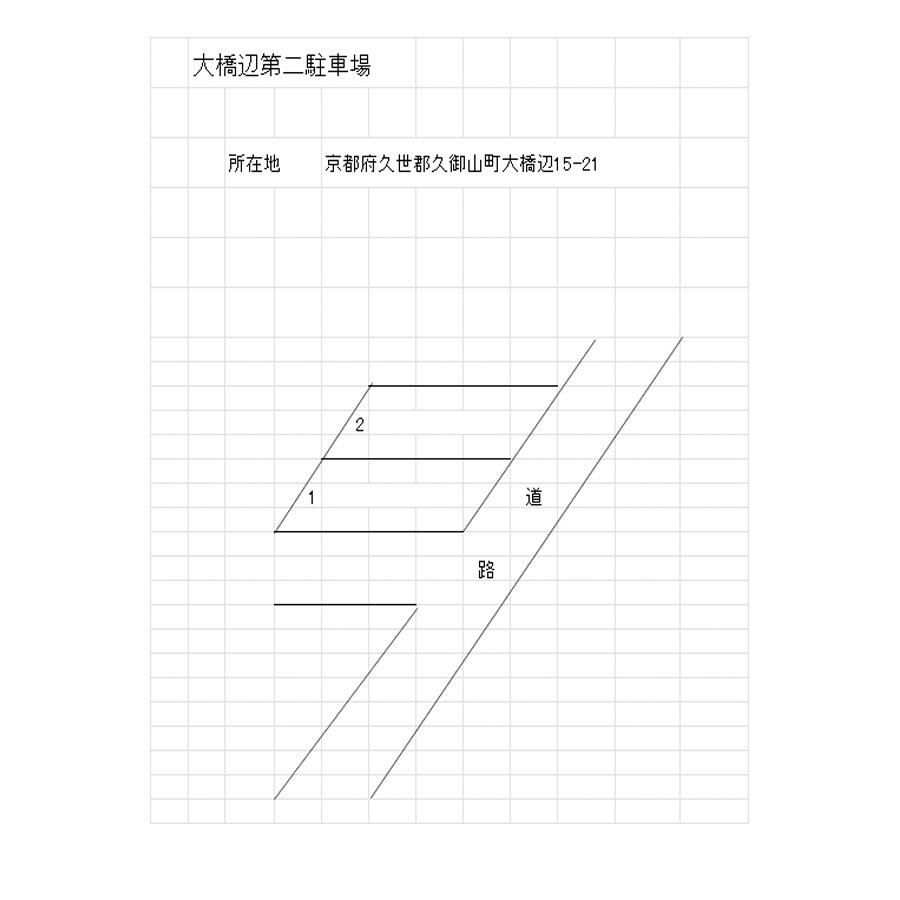 大橋辺第二駐車場

所在地　京都府久世郡久御山町大橋辺15-21

2

1

道

路